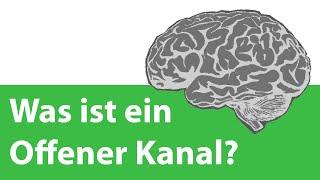 Was ist ein Offener Kanal?